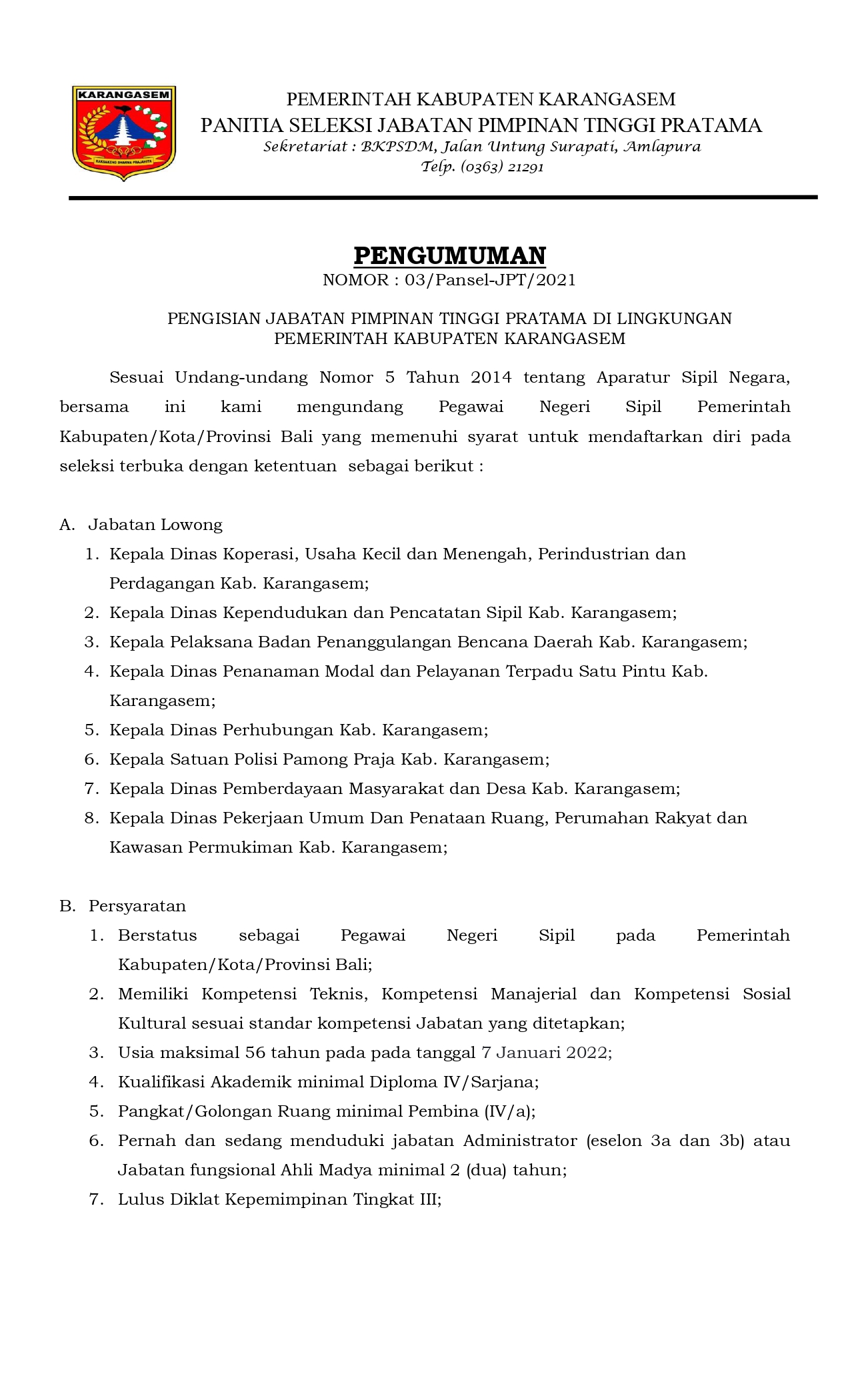 KARANGASEM

RAKSAKENG DHARMA PRAJAHITA

PEMERINTAH KABUPATEN KARANGASEM
PANITIA SELEKSI JABATAN PIMPINAN TINGGI PRATAMA
Sekretariat : BKPSDM, Jalan Untung Surapati, Amlapura
Telp. (0363) 21291

PENGUMUMAN
NOMOR : 03/Pansel-JPT/2021

PENGISIAN JABATAN PIMPINAN TINGGI PRATAMA DI LINGKUNGAN PEMERINTAH KABUPATEN KARANGASEM

Sesuai Undang-undang Nomor 5 Tahun 2014 tentang Aparatur Sipil Negara, bersama ini kami mengundang Pegawai Negeri Sipil Pemerintah Kabupaten/Kota/Provinsi Bali yang memenuhi syarat untuk mendaftarkan diri pada seleksi terbuka dengan ketentuan sebagai berikut :

A. Jabatan Lowong
1. Kepala Dinas Koperasi, Usaha Kecil dan Menengah, Perindustrian dan Perdagangan Kab. Karangasem;
2. Kepala Dinas Kependudukan dan Pencatatan Sipil Kab. Karangasem;
3. Kepala Pelaksana Badan Penanggulangan Bencana Daerah Kab. Karangasem;
4. Kepala Dinas Penanaman Modal dan Pelayanan Terpadu Satu Pintu Kab. Karangasem;
5. Kepala Dinas Perhubungan Kab. Karangasem;
6. Kepala Satuan Polisi Pamong Praja Kab. Karangasem;
7. Kepala Dinas Pemberdayaan Masyarakat dan Desa Kab. Karangasem;
8. Kepala Dinas Pekerjaan Umum Dan Penataan Ruang, Perumahan Rakyat dan Kawasan Permukiman Kab. Karangasem;

B. Persyaratan
1. Berstatus sebagai Pegawai Negeri Sipil pada Pemerintah Kabupaten/Kota/Provinsi Bali;
2. Memiliki Kompetensi Teknis, Kompetensi Manajerial dan Kompetensi Sosial Kultural sesuai standar kompetensi Jabatan yang ditetapkan;
3. Usia maksimal 56 tahun pada pada tanggal 7 Januari 2022;
4. Kualifikasi Akademik minimal Diploma IV/Sarjana;
5. Pangkat/Golongan Ruang minimal Pembina (IV/a);
6. Pernah dan sedang menduduki jabatan Administrator (eselon 3a dan 3b) atau Jabatan fungsional Ahli Madya minimal 2 (dua) tahun;
7. Lulus Diklat Kepemimpinan Tingkat III;